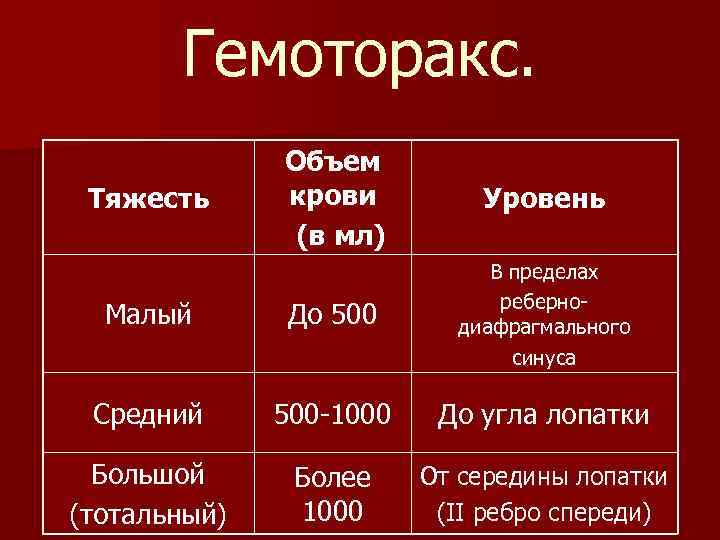 Гемоторакс.

| Тяжесть | Объем крови (в мл) | Уровень |
|---|---|---|
| Малый | До 500 | В пределах реберно-диафрагмального синуса |
| Средний | 500-1000 | До угла лопатки |
| Большой (тотальный) | Более 1000 | От середины лопатки (II ребро спереди) |